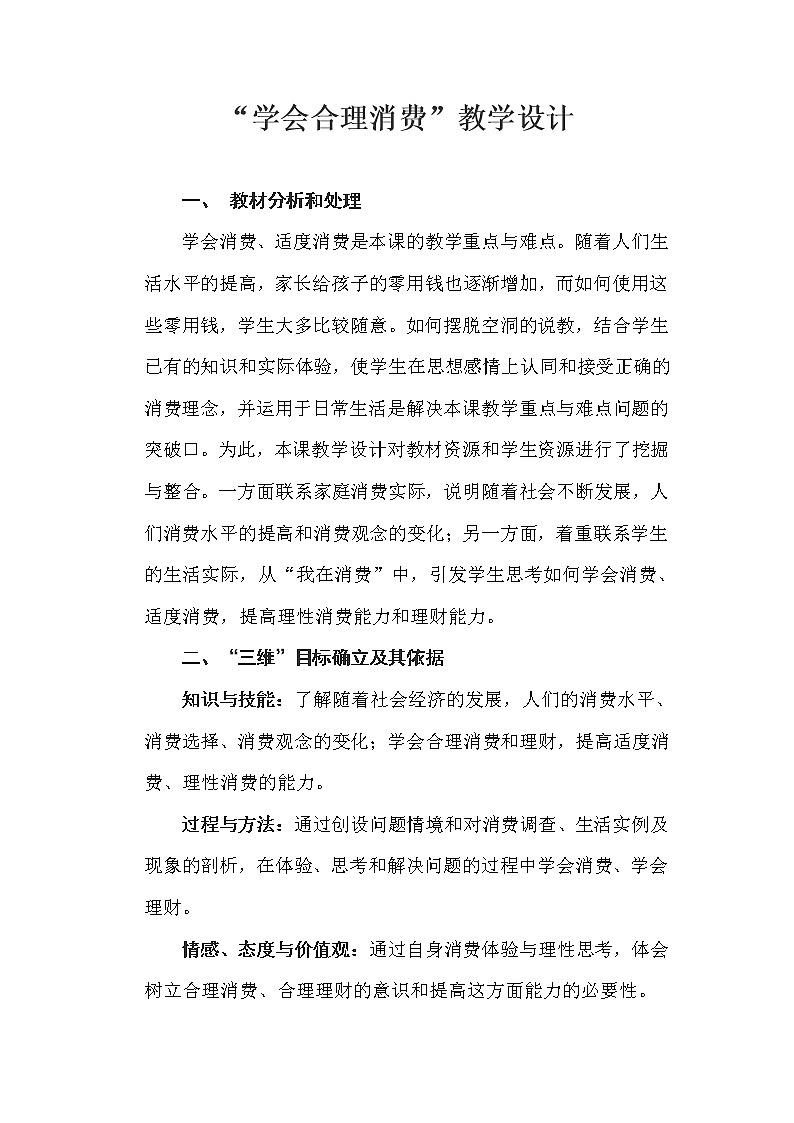 “学会合理消费”教学设计

一、 教材分析和处理

学会消费、适度消费是本课的教学重点与难点。随着人们生活水平的提高，家长给孩子的零用钱也逐渐增加，而如何使用这些零用钱，学生大多比较随意。如何摆脱空洞的说教，结合学生已有的知识和实际体验，使学生在思想感情上认同和接受正确的消费理念，并运用于日常生活是解决本课教学重点与难点问题的突破口。为此，本课教学设计对教材资源和学生资源进行了挖掘与整合。一方面联系家庭消费实际，说明随着社会不断发展，人们消费水平的提高和消费观念的变化；另一方面，着重联系学生的生活实际，从“我在消费”中，引发学生思考如何学会消费、适度消费，提高理性消费能力和理财能力。

二、“三维”目标确立及其依据

知识与技能：了解随着社会经济的发展，人们的消费水平、消费选择、消费观念的变化；学会合理消费和理财，提高适度消费、理性消费的能力。

过程与方法：通过创设问题情境和对消费调查、生活实例及现象的剖析，在体验、思考和解决问题的过程中学会消费、学会理财。

情感、态度与价值观：通过自身消费体验与理性思考，体会树立合理消费、合理理财的意识和提高这方面能力的必要性。